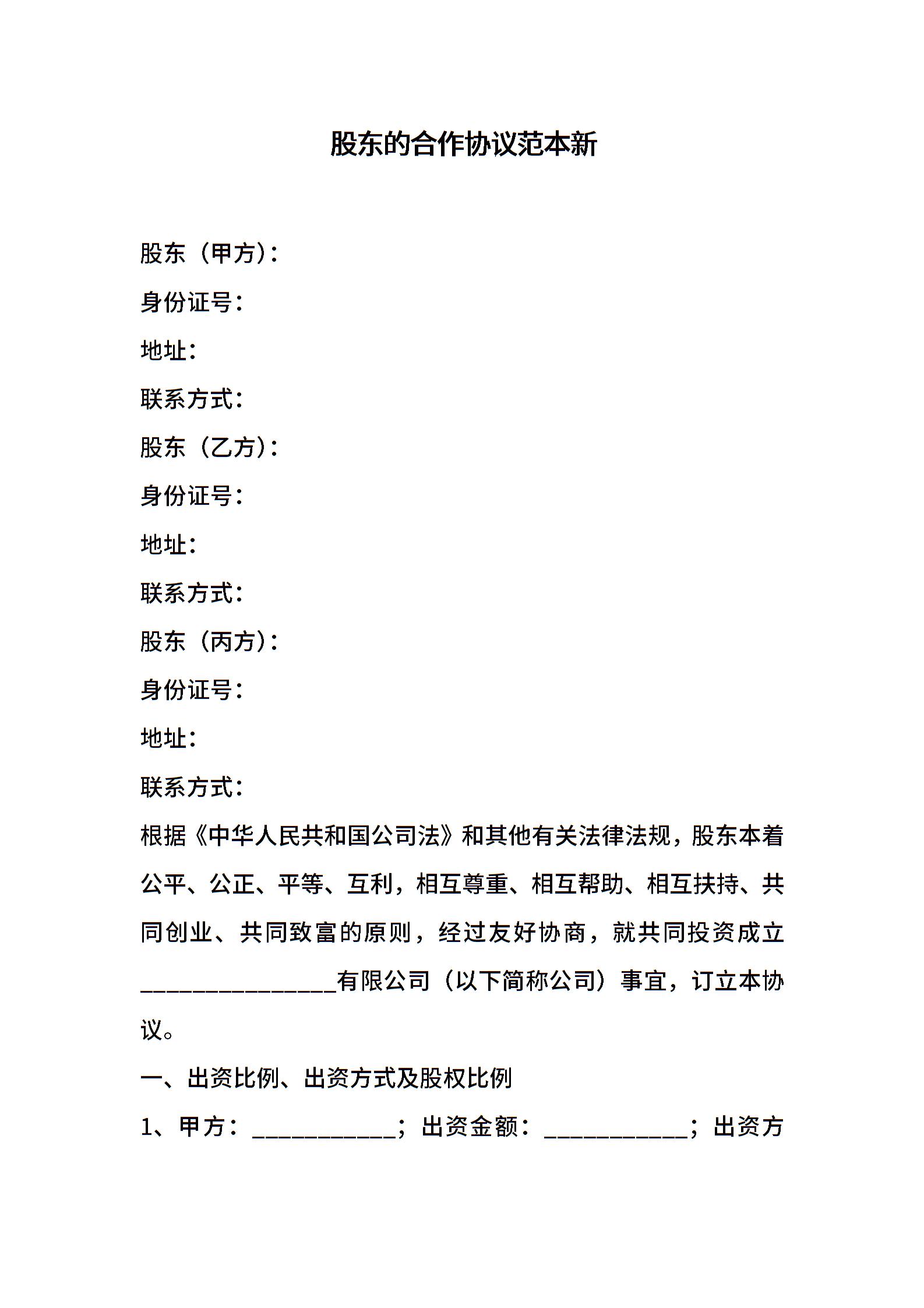 股东的合作协议范本新

股东（甲方）：

身份证号：

地址：

联系方式：

股东（乙方）：

身份证号：

地址：

联系方式：

股东（丙方）：

身份证号：

地址：

联系方式：

根据《中华人民共和国公司法》和其他有关法律法规，股东本着公平、公正、平等、互利，相互尊重、相互帮助、相互扶持、共同创业、共同致富的原则，经过友好协商，就共同投资成立________________有限公司（以下简称公司）事宜，订立本协议。

一、出资比例、出资方式及股权比例

1、甲方：____________；出资金额：____________；出资方